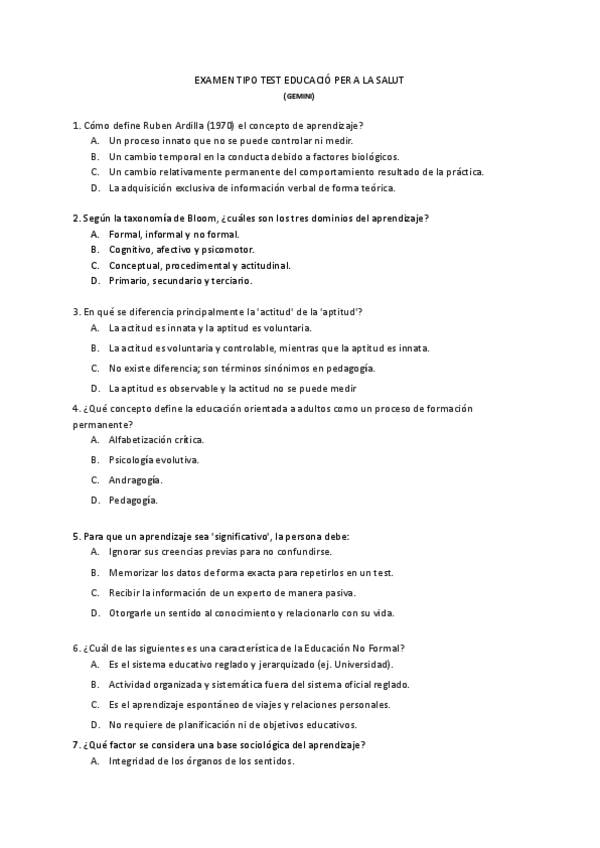 EXAMEN TIPO TEST EDUCACIÓ PER A LA SALUT
(GEMINI)

1. Cómo define Ruben Ardilla (1970) el concepto de aprendizaje?
A. Un proceso innato que no se puede controlar ni medir.
B. Un cambio temporal en la conducta debido a factores biológicos.
C. Un cambio relativamente permanente del comportamiento resultado de la práctica.
D. La adquisición exclusiva de información verbal de forma teórica.

2. Según la taxonomía de Bloom, ¿cuáles son los tres dominios del aprendizaje?
A. Formal, informal y no formal.
B. Cognitivo, afectivo y psicomotor.
C. Conceptual, procedimental y actitudinal.
D. Primario, secundario y terciario.

3. En qué se diferencia principalmente la 'actitud' de la 'aptitud'?
A. La actitud es innata y la aptitud es voluntaria.
B. La actitud es voluntaria y controlable, mientras que la aptitud es innata.
C. No existe diferencia; son términos sinónimos en pedagogía.
D. La aptitud es observable y la actitud no se puede medir

4. ¿Qué concepto define la educación orientada a adultos como un proceso de formación permanente?
A. Alfabetización crítica.
B. Psicología evolutiva.
C. Andragogía.
D. Pedagogía.

5. Para que un aprendizaje sea 'significativo', la persona debe:
A. Ignorar sus creencias previas para no confundirse.
B. Memorizar los datos de forma exacta para repetirlos en un test.
C. Recibir la información de un experto de manera pasiva.
D. Otorgarle un sentido al conocimiento y relacionarlo con su vida.

6. ¿Cuál de las siguientes es una característica de la Educación No Formal?
A. Es el sistema educativo reglado y jerarquizado (ej. Universidad).
B. Actividad organizada y sistemática fuera del sistema oficial reglado.
C. Es el aprendizaje espontáneo de viajes y relaciones personales.
D. No requiere de planificación ni de objetivos educativos.

7. ¿Qué factor se considera una base sociológica del aprendizaje?
A. Integridad de los órganos de los sentidos.